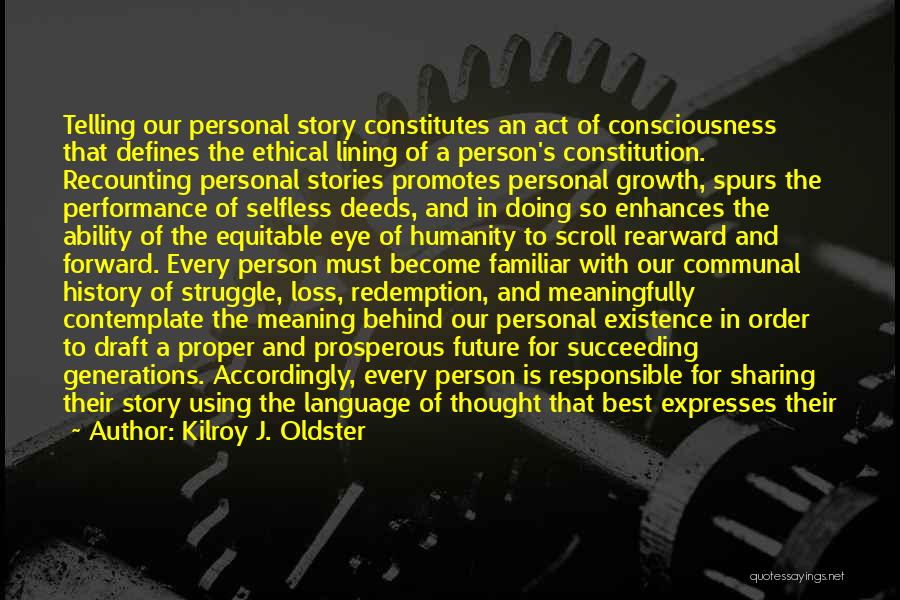 Telling our personal story constitutes an act of consciousness that defines the ethical lining of a person's constitution. Recounting personal stories promotes personal growth, spurs the performance of selfless deeds, and in doing so enhances the ability of the equitable eye of humanity to scroll rearward and forward. Every person must become familiar with our communal history of struggle, loss, redemption, and meaningfully contemplate the meaning behind our personal existence in order to draft a proper and prosperous future for succeeding generations. Accordingly, every person is responsible for sharing their story using the language of thought that best expresses their

~ Author: Kilroy J. Oldster

quotessayings.net